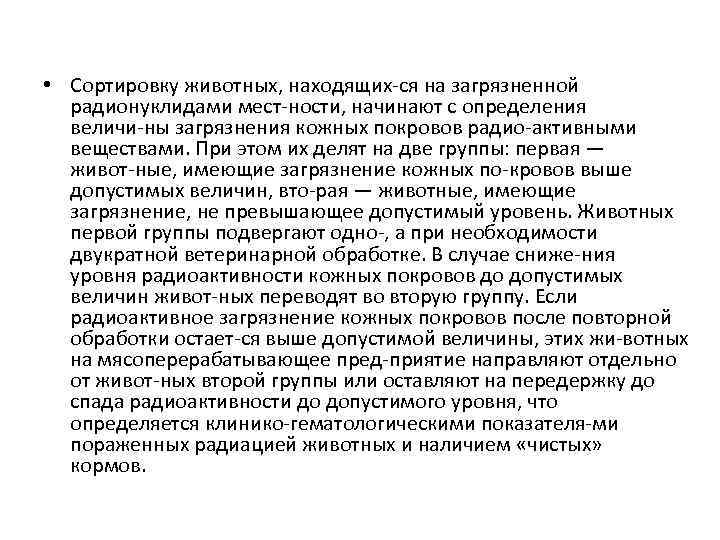 • Сортировку животных, находящих-ся на загрязненной радионуклидами мест-ности, начинают с определения величи-ны загрязнения кожных покровов радио-активными веществами. При этом их делят на две группы: первая — живот-ные, имеющие загрязнение кожных по-кровов выше допустимых величин, вто-рая — животные, имеющие загрязнение, не превышающее допустимый уровень. Животных первой группы подвергают одно-, а при необходимости двукратной ветеринарной обработке. В случае сниже-ния уровня радиоактивности кожных покровов до допустимых величин живот-ных переводят во вторую группу. Если радиоактивное загрязнение кожных покровов после повторной обработки остает-ся выше допустимой величины, этих жи-вотных на мясоперерабатывающее пред-приятие направляют отдельно от живот-ных второй группы или оставляют на передержку до спада радиоактивности до допустимого уровня, что определяется клинико-гематологическими показателя-ми пораженных радиацией животных и наличием «чистых» кормов.